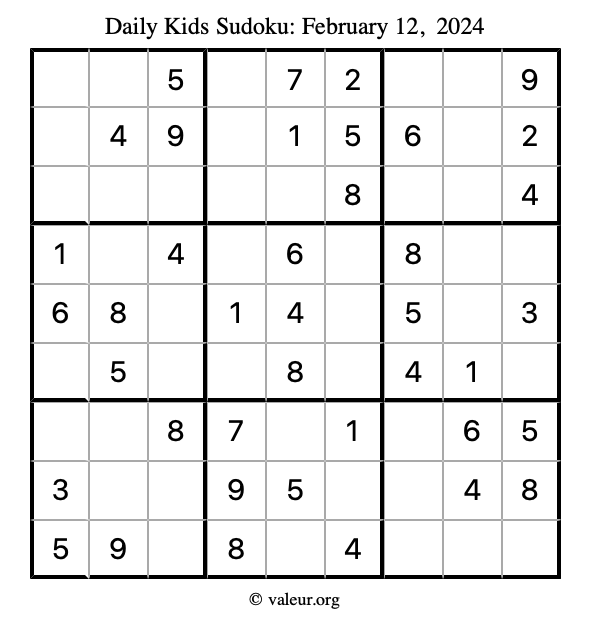 Daily Kids Sudoku: February 12, 2024

| | | | | | | | | |
|---|---|---|---|---|---|---|---|---|
| | | 5 | | 7 | 2 | | | 9 |
| | 4 | 9 | | 1 | 5 | 6 | | 2 |
| | | | | | 8 | | | 4 |
| 1 | | 4 | | 6 | | 8 | | |
| 6 | 8 | | 1 | 4 | | 5 | | 3 |
| | 5 | | | 8 | | 4 | 1 | |
| | | 8 | 7 | | 1 | | 6 | 5 |
| 3 | | | 9 | 5 | | | 4 | 8 |
| 5 | 9 | | 8 | | 4 | | | |

© valeur.org